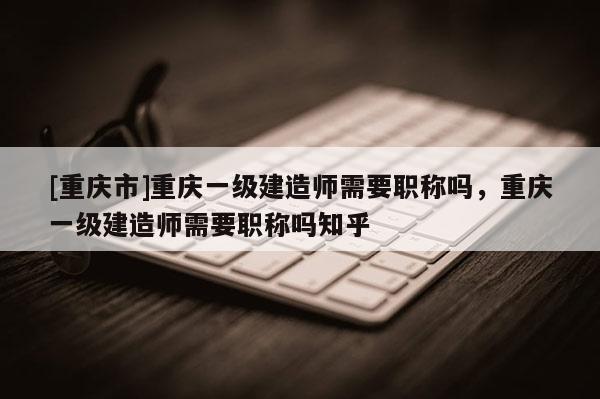 [重庆市]重庆一级建造师需要职称吗，重庆一级建造师需要职称吗知乎